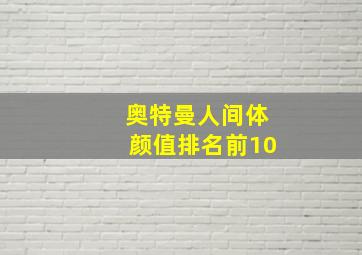 奥特曼人间体
颜值排名前10